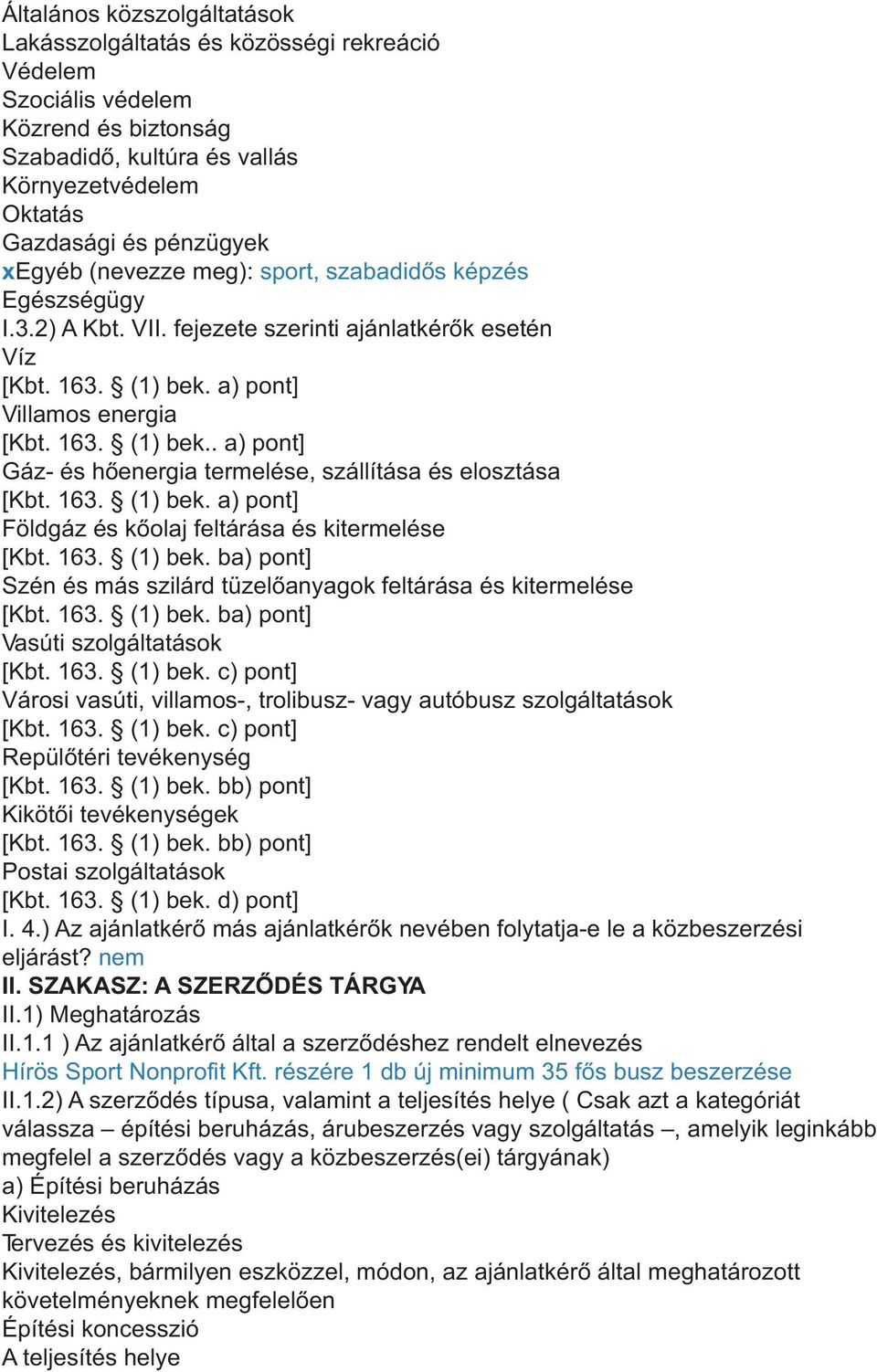 Általános közszolgáltatások
Lakásszolgáltatás és közösségi rekreáció
Védelem
Szociális védelem
Közrend és biztonság
Szabadidő, kultúra és vallás
Környezetvédelem
Oktatás
Gazdasági és pénzügyek
xEgyéb (nevezze meg): sport, szabadidős képzés
Egészségügy
I.3.2) A Kbt. VII. fejezete szerinti ajánlatkérők esetén
Víz
[Kbt. 163. § (1) bek. a) pont]
Villamos energia
[Kbt. 163. § (1) bek.. a) pont]
Gáz- és hőenergia termelése, szállítása és elosztása
[Kbt. 163. § (1) bek. a) pont]
Földgáz és kőolaj feltárása és kitermelése
[Kbt. 163. § (1) bek. ba) pont]
Szén és más szilárd tüzelőanyagok feltárása és kitermelése
[Kbt. 163. § (1) bek. ba) pont]
Vasúti szolgáltatások
[Kbt. 163. § (1) bek. c) pont]
Városi vasúti, villamos-, trolibusz- vagy autóbusz szolgáltatások
[Kbt. 163. § (1) bek. c) pont]
Repülőtéri tevékenység
[Kbt. 163. § (1) bek. bb) pont]
Kikötői tevékenységek
[Kbt. 163. § (1) bek. bb) pont]
Postai szolgáltatások
[Kbt. 163. § (1) bek. d) pont]
I. 4.) Az ajánlatkérő más ajánlatkérők nevében folytatja-e le a közbeszerzési eljárást? nem
II. SZAKASZ: A SZERZŐDÉS TÁRGYA
II.1) Meghatározás
II.1.1 ) Az ajánlatkérő által a szerződéshez rendelt elnevezés
Hírös Sport Nonprofit Kft. részére 1 db új minimum 35 fős busz beszerzése
II.1.2) A szerződés típusa, valamint a teljesítés helye ( Csak azt a kategóriát válassza – építési beruházás, árubeszerzés vagy szolgáltatás –, amelyik leginkább megfelel a szerződés vagy a közbeszerzés(ei) tárgyának)
a) Építési beruházás
Kivitelezés
Tervezés és kivitelezés
Kivitelezés, bármilyen eszközzel, módon, az ajánlatkérő által meghatározott követelményeknek megfelelően
Építési koncesszió
A teljesítés helye